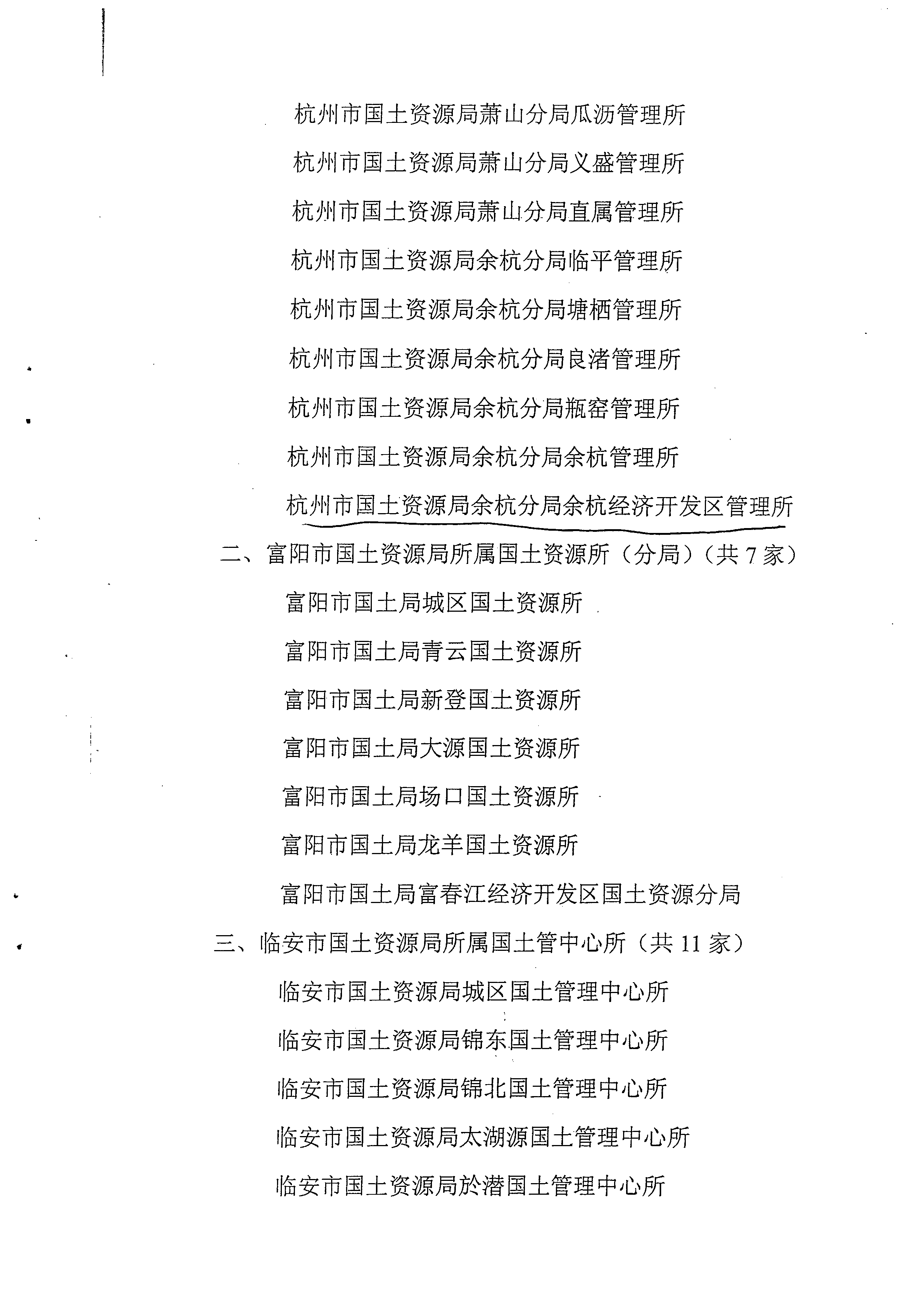 杭州市国土资源局萧山分局瓜沥管理所

杭州市国土资源局萧山分局义盛管理所

杭州市国土资源局萧山分局直属管理所

杭州市国土资源局余杭分局临平管理所

杭州市国土资源局余杭分局塘栖管理所

杭州市国土资源局余杭分局良渚管理所

杭州市国土资源局余杭分局瓶窑管理所

杭州市国土资源局余杭分局余杭管理所

杭州市国土资源局余杭分局余杭经济开发区管理所

二、富阳市国土资源局所属国土资源所（分局）（共 7 家）

富阳市国土局城区国土资源所

富阳市国土局青云国土资源所

富阳市国土局新登国土资源所

富阳市国土局大源国土资源所

富阳市国土局场口国土资源所

富阳市国土局龙羊国土资源所

富阳市国土局富春江经济开发区国土资源分局

三、临安市国土资源局所属国土管中心所（共 11 家）

临安市国土资源局城区国土管理中心所

临安市国土资源局锦东国土管理中心所

临安市国土资源局锦北国土管理中心所

临安市国土资源局太湖源国土管理中心所

临安市国土资源局於潜国土管理中心所